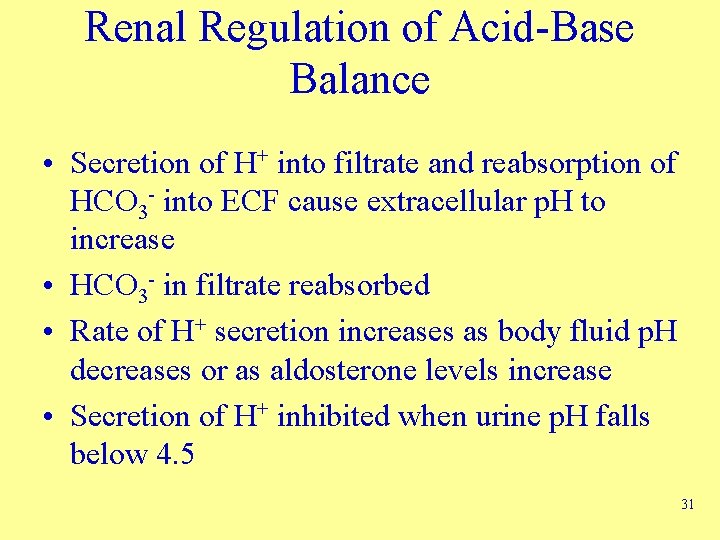 Renal Regulation of Acid-Base Balance

• Secretion of $H^+$ into filtrate and reabsorption of $HCO_3^-$ into ECF cause extracellular pH to increase

• $HCO_3^-$ in filtrate reabsorbed

• Rate of $H^+$ secretion increases as body fluid pH decreases or as aldosterone levels increase

• Secretion of $H^+$ inhibited when urine pH falls below 4.5

31